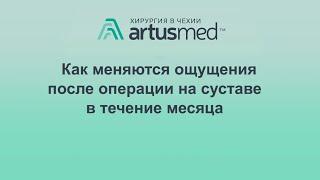 ХИРУРГИЯ В ЧЕХИИ
artusmed™

Как меняются ощущения после операции на суставе в течение месяца